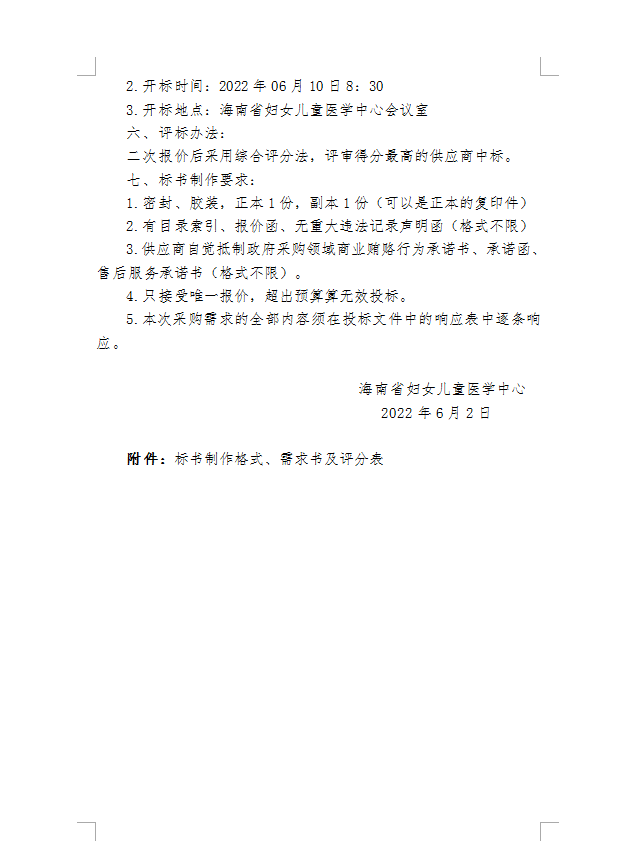 2.开标时间：2022 年 06 月 10 日 8：30

3.开标地点：海南省妇女儿童医学中心会议室

六、评标办法：

二次报价后采用综合评分法，评审得分最高的供应商中标。

七、标书制作要求：

1.密封、胶装，正本 1 份，副本 1 份（可以是正本的复印件）

2.有目录索引、报价函、无重大违法记录声明函（格式不限）

3.供应商自觉抵制政府采购领域商业贿赂行为承诺书、承诺函、售后服务承诺书（格式不限）。

4.只接受唯一报价，超出预算算无效投标。

5.本次采购需求的全部内容须在投标文件中的响应表中逐条响应。

海南省妇女儿童医学中心

2022 年 6 月 2 日

附件：标书制作格式、需求书及评分表